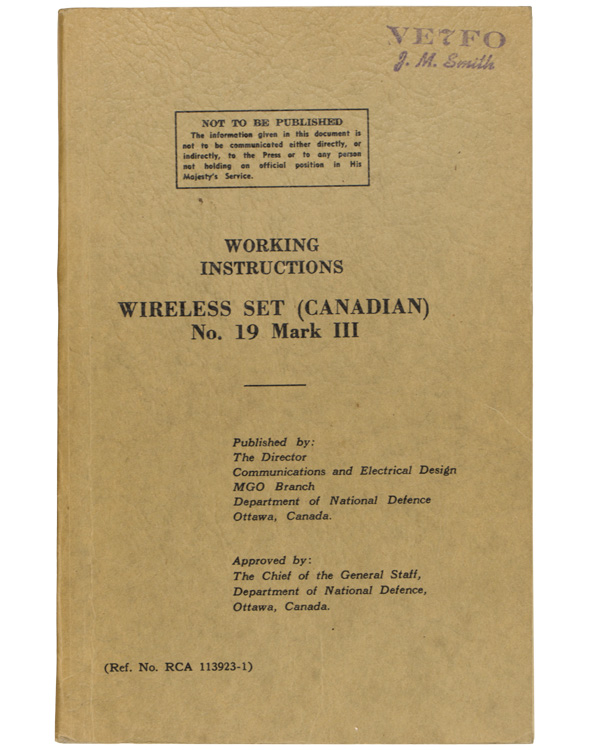 VE7FO
J. M. Smith

NOT TO BE PUBLISHED
The information given in this document is not to be communicated either directly, or indirectly, to the Press or to any person not holding an official position in His Majesty's Service.

WORKING
INSTRUCTIONS

WIRELESS SET (CANADIAN)
No. 19 Mark III

Published by:
The Director
Communications and Electrical Design
MGO Branch
Department of National Defence
Ottawa, Canada.

Approved by:
The Chief of the General Staff,
Department of National Defence,
Ottawa, Canada.

(Ref. No. RCA 113923-1)